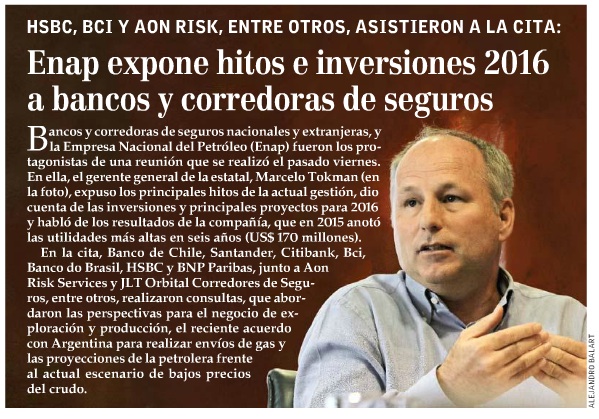 HSBC, BCI Y AON RISK, ENTRE OTROS, ASISTIERON A LA CITA:

Enap expone hitos e inversiones 2016 a bancos y corredoras de seguros

Bancos y corredoras de seguros nacionales y extranjeras, y la Empresa Nacional del Petróleo (Enap) fueron los protagonistas de una reunión que se realizó el pasado viernes. En ella, el gerente general de la estatal, Marcelo Tokman (en la foto), expuso los principales hitos de la actual gestión, dio cuenta de las inversiones y principales proyectos para 2016 y habló de los resultados de la compañía, que en 2015 anotó las utilidades más altas en seis años (US$ 170 millones).

En la cita, Banco de Chile, Santander, Citibank, Bci, Banco do Brasil, HSBC y BNP Paribas, junto a Aon Risk Services y JLT Orbital Corredores de Seguros, entre otros, realizaron consultas, que abordaron las perspectivas para el negocio de exploración y producción, el reciente acuerdo con Argentina para realizar envíos de gas y las proyecciones de la petrolera frente al actual escenario de bajos precios del crudo.

ALEJANDRO BALART